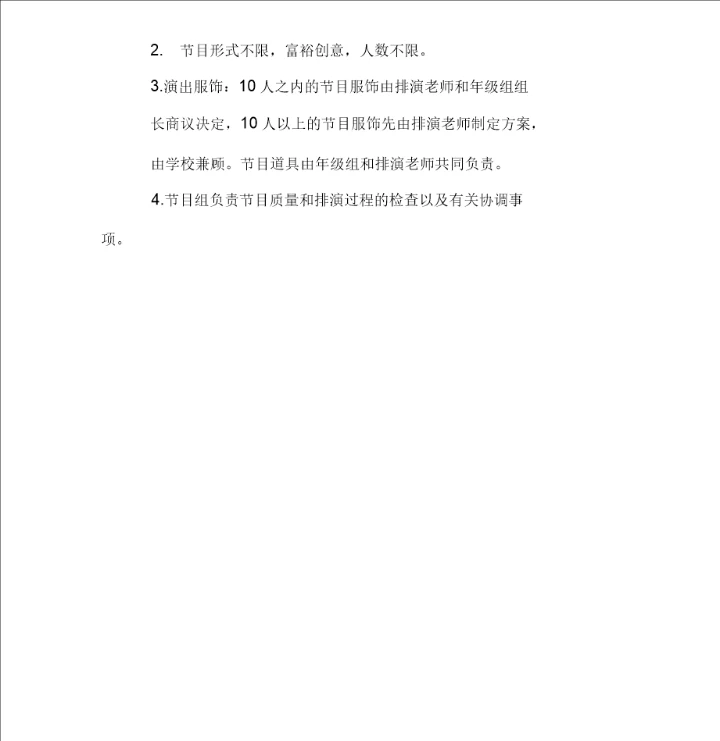 2. 节目形式不限，富裕创意，人数不限。

3.演出服饰：10人之内的节目服饰由排演老师和年级组组长商议决定，10人以上的节目服饰先由排演老师制定方案，由学校兼顾。节目道具由年级组和排演老师共同负责。

4.节目组负责节目质量和排演过程的检查以及有关协调事项。